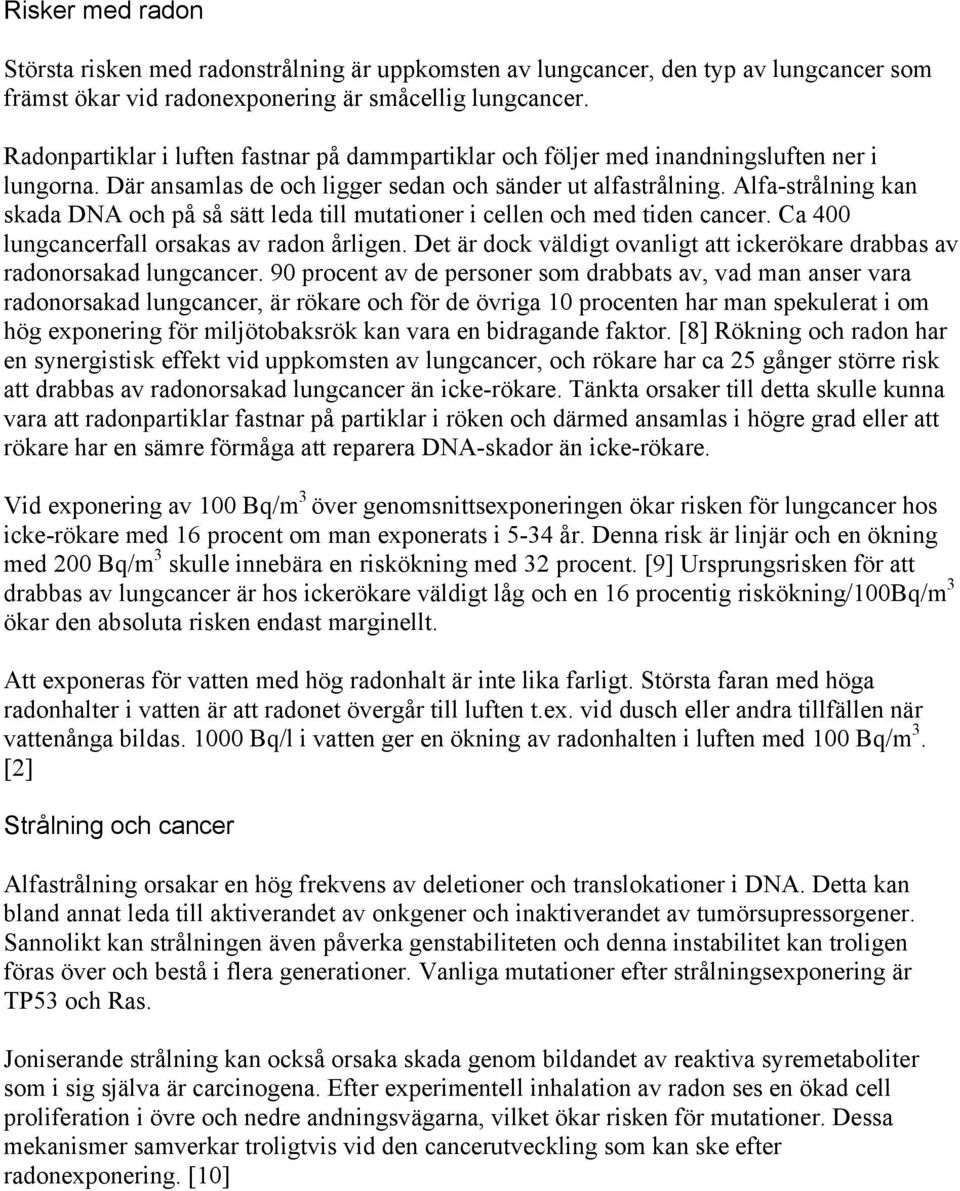 Risker med radon

Största risken med radonstrålning är uppkomsten av lungcancer, den typ av lungcancer som främst ökar vid radonexponering är småcellig lungcancer.

Radonpartiklar i luften fastnar på dammpartiklar och följer med inandningsluften ner i lungorna. Där ansamlas de och ligger sedan och sänder ut alfastrålning. Alfa-strålning kan skada DNA och på så sätt leda till mutationer i cellen och med tiden cancer. Ca 400 lungcancerfall orsakas av radon årligen. Det är dock väldigt ovanligt att ickerökare drabbas av radonorsakad lungcancer. 90 procent av de personer som drabbats av, vad man anser vara radonorsakad lungcancer, är rökare och för de övriga 10 procenten har man spekulerat i om hög exponering för miljötobaksrök kan vara en bidragande faktor. [8] Rökning och radon har en synergistisk effekt vid uppkomsten av lungcancer, och rökare har ca 25 gånger större risk att drabbas av radonorsakad lungcancer än icke-rökare. Tänkta orsaker till detta skulle kunna vara att radonpartiklar fastnar på partiklar i röken och därmed ansamlas i högre grad eller att rökare har en sämre förmåga att reparera DNA-skador än icke-rökare.

Vid exponering av 100 Bq/m$^3$ över genomsnittsexponeringen ökar risken för lungcancer hos icke-rökare med 16 procent om man exponerats i 5-34 år. Denna risk är linjär och en ökning med 200 Bq/m$^3$ skulle innebära en riskökning med 32 procent. [9] Ursprungsrisken för att drabbas av lungcancer är hos ickerökare väldigt låg och en 16 procentig riskökning/100Bq/m$^3$ ökar den absoluta risken endast marginellt.

Att exponeras för vatten med hög radonhalt är inte lika farligt. Största faran med höga radonhalter i vatten är att radonet övergår till luften t.ex. vid dusch eller andra tillfällen när vattenånga bildas. 1000 Bq/l i vatten ger en ökning av radonhalten i luften med 100 Bq/m$^3$. [2]

Strålning och cancer

Alfastrålning orsakar en hög frekvens av deletioner och translokationer i DNA. Detta kan bland annat leda till aktiverandet av onkgener och inaktiverandet av tumörsupressorgener. Sannolikt kan strålningen även påverka genstabiliteten och denna instabilitet kan troligen föras över och bestå i flera generationer. Vanliga mutationer efter strålningsexponering är TP53 och Ras.

Joniserande strålning kan också orsaka skada genom bildandet av reaktiva syremetaboliter som i sig själva är carcinogena. Efter experimentell inhalation av radon ses en ökad cell proliferation i övre och nedre andningsvägarna, vilket ökar risken för mutationer. Dessa mekanismer samverkar troligtvis vid den cancerutveckling som kan ske efter radonexponering. [10]